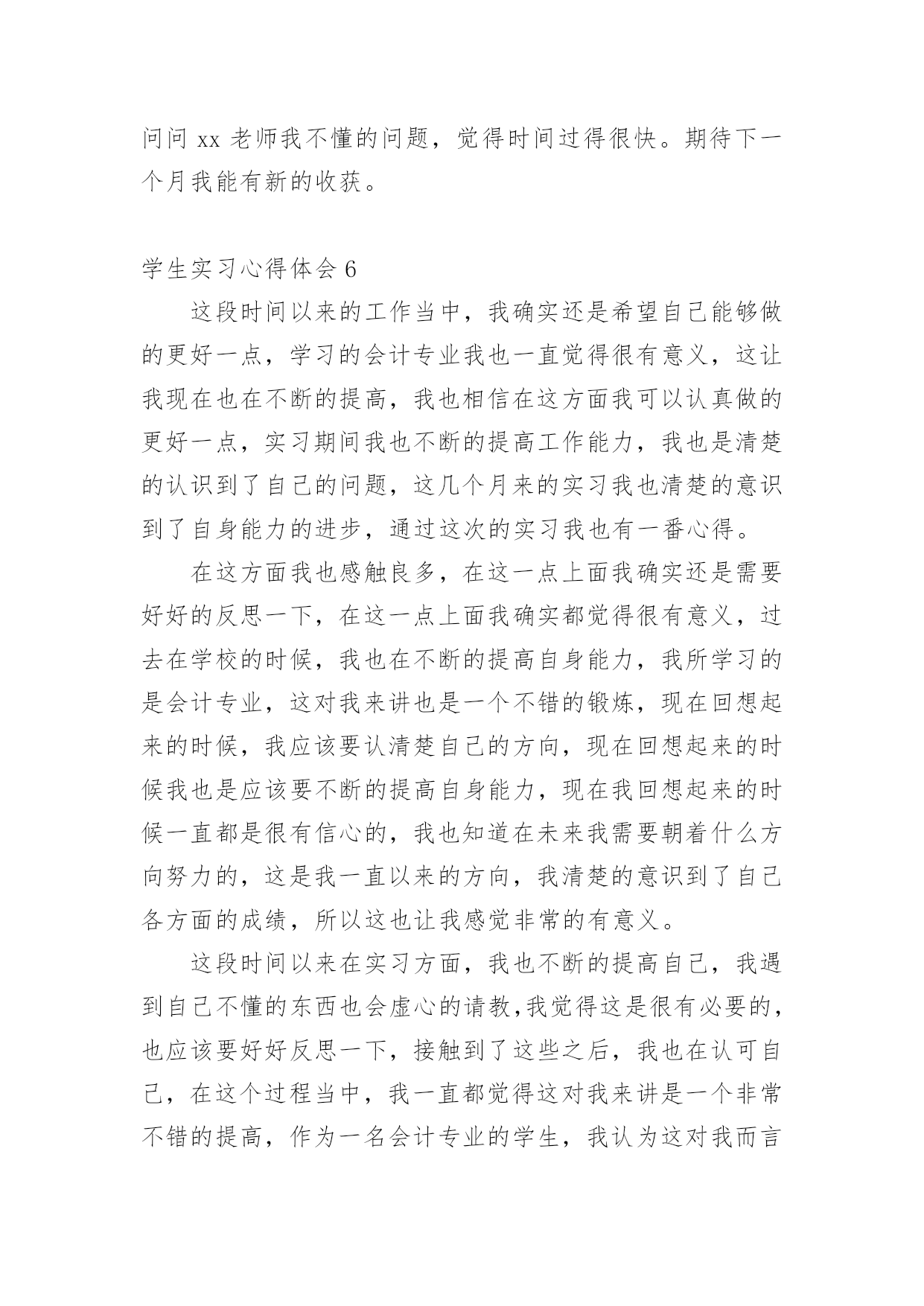 问问 xx 老师我不懂的问题，觉得时间过得很快。期待下一个月我能有新的收获。

学生实习心得体会 6

这段时间以来的工作当中，我确实还是希望自己能够做的更好一点，学习的会计专业我也一直觉得很有意义，这让我现在也在不断的提高，我也相信在这方面我可以认真做的更好一点，实习期间我也不断的提高工作能力，我也是清楚的认识到了自己的问题，这几个月来的实习我也清楚的意识到了自身能力的进步，通过这次的实习我也有一番心得。

在这方面我也感触良多，在这一点上面我确实还是需要好好的反思一下，在这一点上面我确实都觉得很有意义，过去在学校的时候，我也在不断的提高自身能力，我所学习的是会计专业，这对我来讲也是一个不错的锻炼，现在回想起来的时候，我应该要认清楚自己的方向，现在回想起来的时候我也是应该要不断的提高自身能力，现在我回想起来的时候一直都是很有信心的，我也知道在未来我需要朝着什么方向努力的，这是我一直以来的方向，我清楚的意识到了自己各方面的成绩，所以这也让我感觉非常的有意义。

这段时间以来在实习方面，我也不断的提高自己，我遇到自己不懂的东西也会虚心的请教,我觉得这是很有必要的,也应该要好好反思一下，接触到了这些之后，我也在认可自己，在这个过程当中，我一直都觉得这对我来讲是一个非常不错的提高，作为一名会计专业的学生，我认为这对我而言